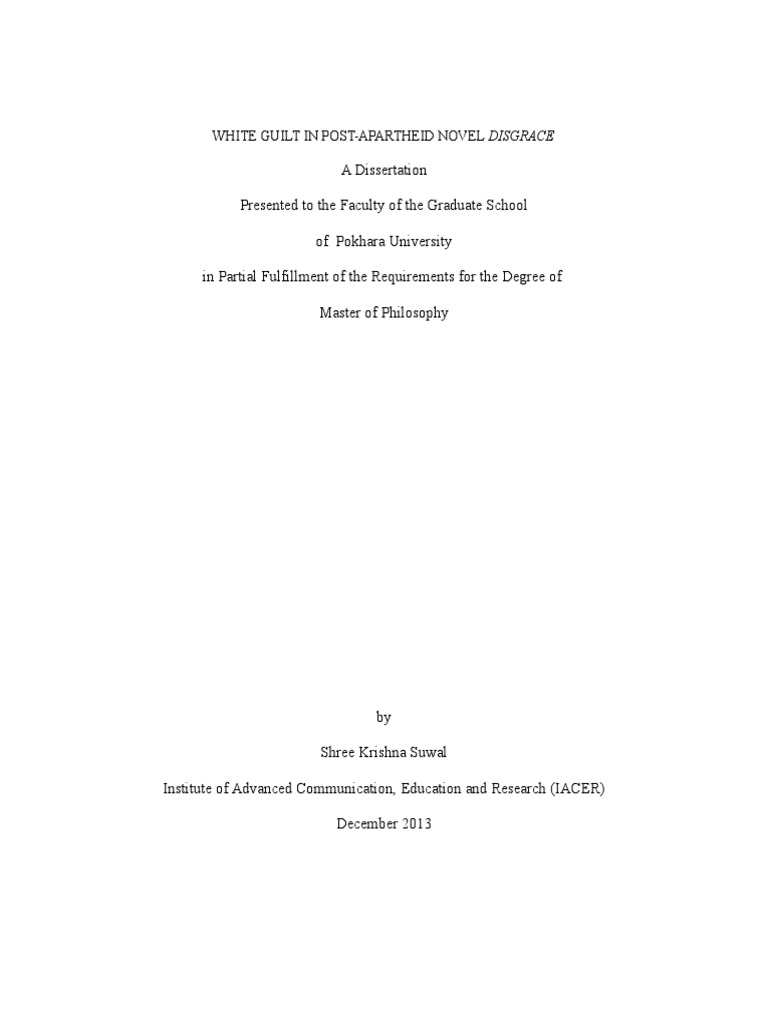 WHITE GUILT IN POST-APARTHEID NOVEL DISGRACE

A Dissertation

Presented to the Faculty of the Graduate School

of Pokhara University

in Partial Fulfillment of the Requirements for the Degree of

Master of Philosophy

by

Shree Krishna Suwal

Institute of Advanced Communication, Education and Research (IACER)

December 2013